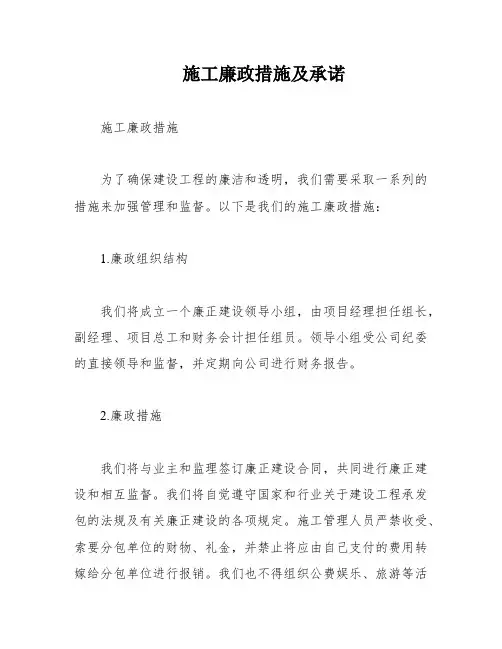 施工廉政措施及承诺

施工廉政措施

为了确保建设工程的廉洁和透明，我们需要采取一系列的措施来加强管理和监督。以下是我们的施工廉政措施：

1.廉政组织结构

我们将成立一个廉正建设领导小组，由项目经理担任组长，副经理、项目总工和财务会计担任组员。领导小组受公司纪委的直接领导和监督，并定期向公司进行财务报告。

2.廉政措施

我们将与业主和监理签订廉正建设合同，共同进行廉正建设和相互监督。我们将自觉遵守国家和行业关于建设工程承发包的法规及有关廉正建设的各项规定。施工管理人员严禁收受、索要分包单位的财物、礼金，并禁止将应由自己支付的费用转嫁给分包单位进行报销。我们也不得组织公费娱乐、旅游等活